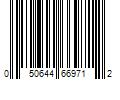 0 50644 66971 2